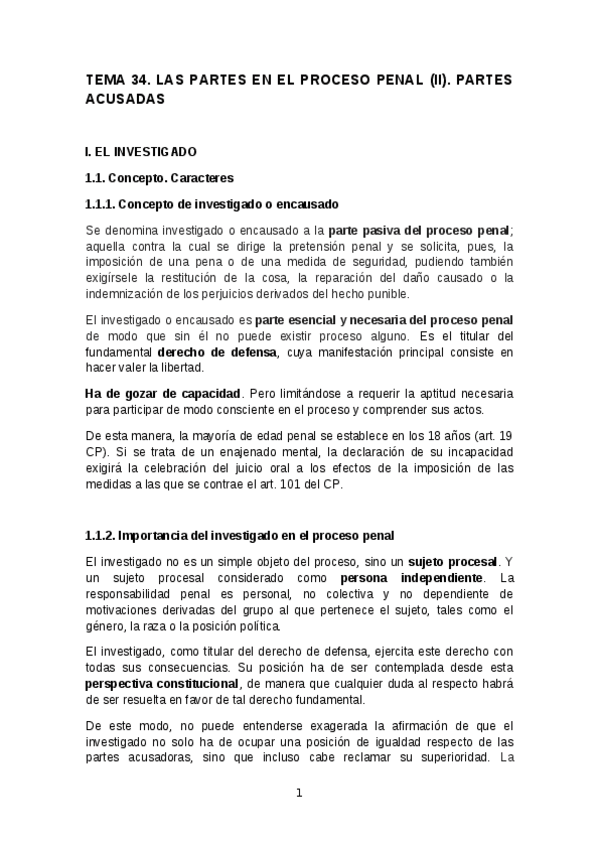 TEMA 34. LAS PARTES EN EL PROCESO PENAL (II). PARTES ACUSADAS

I. EL INVESTIGADO

1.1. Concepto. Caracteres

1.1.1. Concepto de investigado o encausado

Se denomina investigado o encausado a la parte pasiva del proceso penal; aquella contra la cual se dirige la pretensión penal y se solicita, pues, la imposición de una pena o de una medida de seguridad, pudiendo también exigírsele la restitución de la cosa, la reparación del daño causado o la indemnización de los perjuicios derivados del hecho punible.

El investigado o encausado es parte esencial y necesaria del proceso penal de modo que sin él no puede existir proceso alguno. Es el titular del fundamental derecho de defensa, cuya manifestación principal consiste en hacer valer la libertad.

Ha de gozar de capacidad. Pero limitándose a requerir la aptitud necesaria para participar de modo consciente en el proceso y comprender sus actos.

De esta manera, la mayoría de edad penal se establece en los 18 años (art. 19 CP). Si se trata de un enajenado mental, la declaración de su incapacidad exigirá la celebración del juicio oral a los efectos de la imposición de las medidas a las que se contrae el art. 101 del CP.

1.1.2. Importancia del investigado en el proceso penal

El investigado no es un simple objeto del proceso, sino un sujeto procesal. Y un sujeto procesal considerado como persona independiente. La responsabilidad penal es personal, no colectiva y no dependiente de motivaciones derivadas del grupo al que pertenece el sujeto, tales como el género, la raza o la posición política.

El investigado, como titular del derecho de defensa, ejercita este derecho con todas sus consecuencias. Su posición ha de ser contemplada desde esta perspectiva constitucional, de manera que cualquier duda al respecto habrá de ser resuelta en favor de tal derecho fundamental.

De este modo, no puede entenderse exagerada la afirmación de que el investigado no solo ha de ocupar una posición de igualdad respecto de las partes acusadoras, sino que incluso cabe reclamar su superioridad. La

1